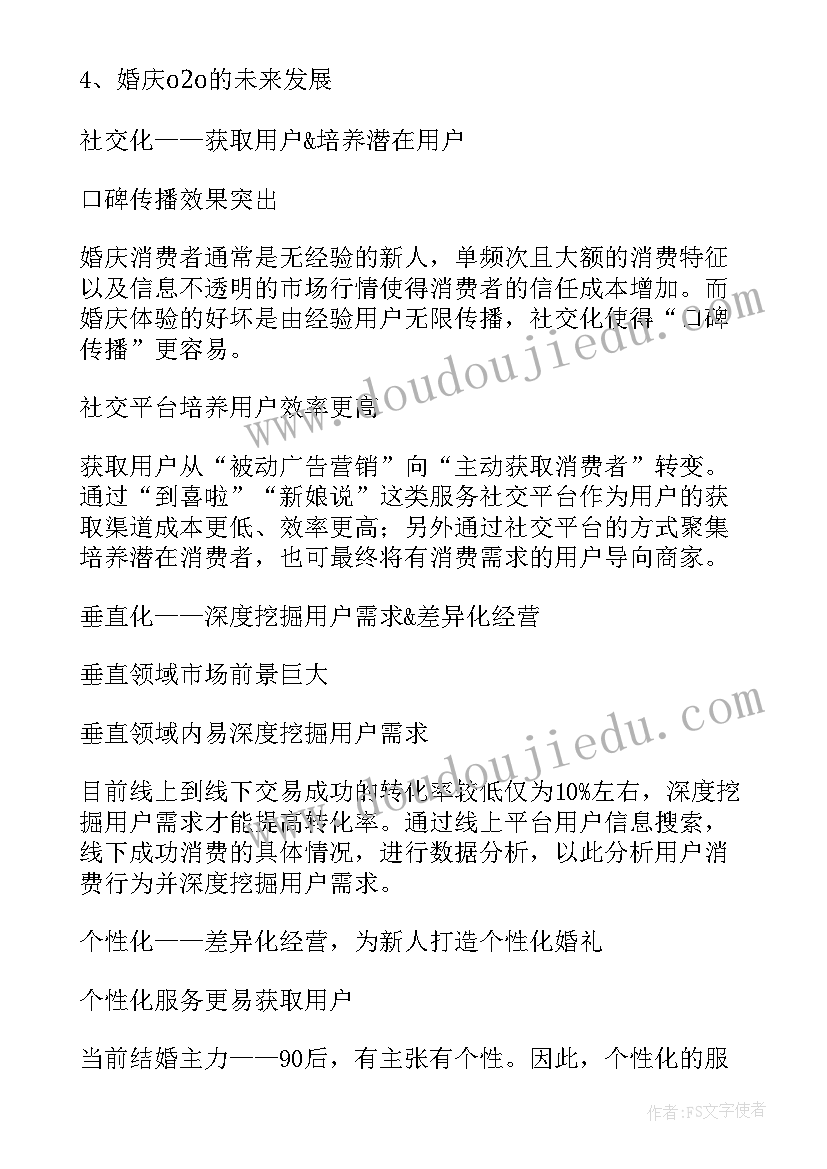 4、婚庆o2o的未来发展

社交化——获取用户&培养潜在用户

口碑传播效果突出

婚庆消费者通常是无经验的新人，单频次且大额的消费特征以及信息不透明的市场行情使得消费者的信任成本增加。而婚庆体验的好坏是由经验用户无限传播，社交化使得“口碑传播”更容易。

社交平台培养用户效率更高

获取用户从“被动广告营销”向“主动获取消费者”转变。通过“到喜啦”“新娘说”这类服务社交平台作为用户的获取渠道成本更低、效率更高；另外通过社交平台的方式聚集培养潜在消费者，也可最终将有消费需求的用户导向商家。

垂直化——深度挖掘用户需求&差异化经营

垂直领域市场前景巨大

垂直领域内易深度挖掘用户需求

目前线上到线下交易成功的转化率较低仅为10%左右，深度挖掘用户需求才能提高转化率。通过线上平台用户信息搜索，线下成功消费的具体情况，进行数据分析，以此分析用户消费行为并深度挖掘用户需求。

个性化——差异化经营，为新人打造个性化婚礼

个性化服务更易获取用户

当前结婚主力——90后，有主张有个性。因此，个性化的服

www.doudoujiedu.com

www.doudoujiedu.com

作者：FS文字使者